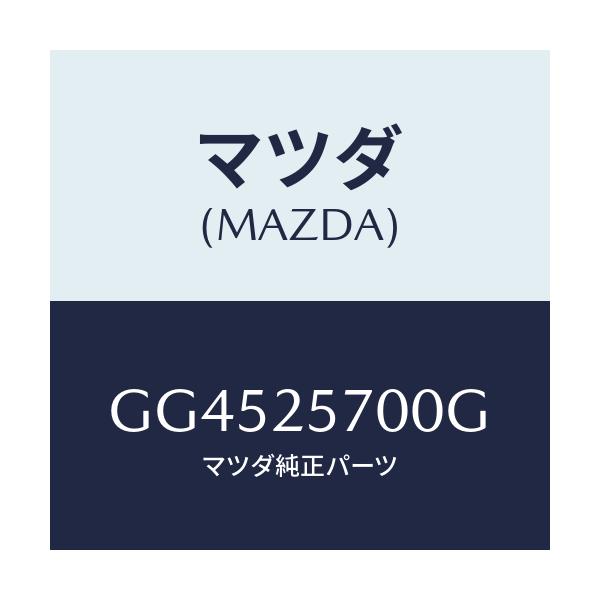 マツダ
(MAZDA)

GG4525700G
マツダ純正パーツ